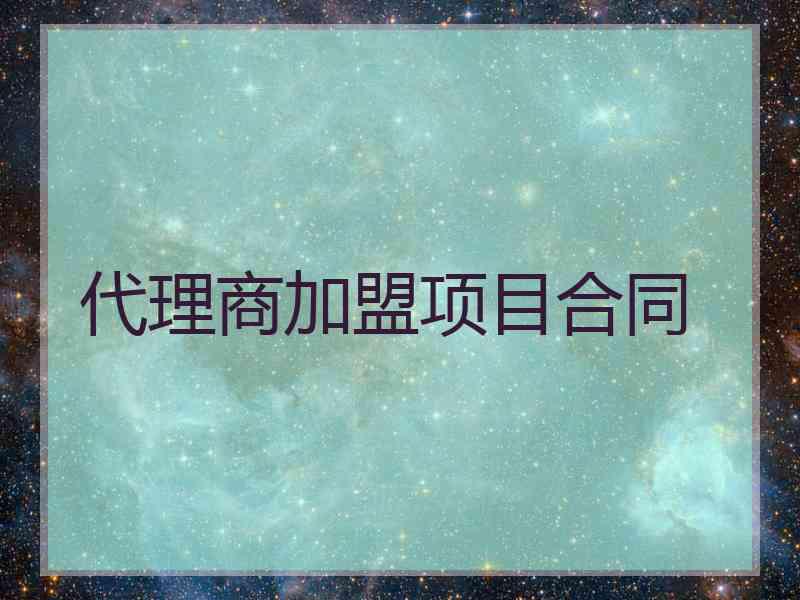 代理商加盟项目合同